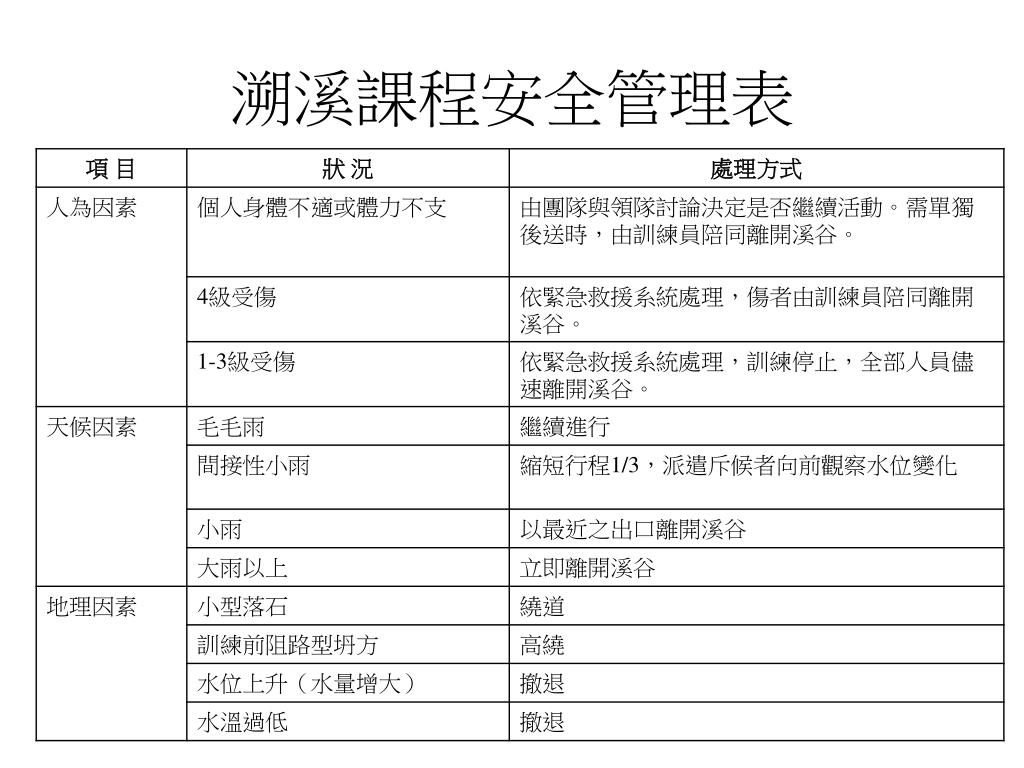 溯溪課程安全管理表

| 項 目 | 狀 況 | 處理方式 |
|---|---|---|
| 人為因素 | 個人身體不適或體力不支 | 由團隊與領隊討論決定是否繼續活動。需單獨後送時，由訓練員陪同離開溪谷。 |
| | 4級受傷 | 依緊急救援系統處理，傷者由訓練員陪同離開溪谷。 |
| | 1-3級受傷 | 依緊急救援系統處理，訓練停止，全部人員儘速離開溪谷。 |
| 天候因素 | 毛毛雨 | 繼續進行 |
| | 間接性小雨 | 縮短行程1/3，派遣斥候者向前觀察水位變化 |
| | 小雨 | 以最近之出口離開溪谷 |
| | 大雨以上 | 立即離開溪谷 |
| 地理因素 | 小型落石 | 繞道 |
| | 訓練前阻路型坍方 | 高繞 |
| | 水位上升（水量增大） | 撤退 |
| | 水溫過低 | 撤退 |